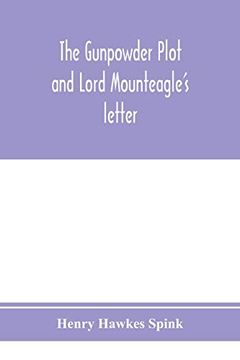 The Gunpowder Plot and Lord Mounteagle's letter

Henry Hawkes Spink